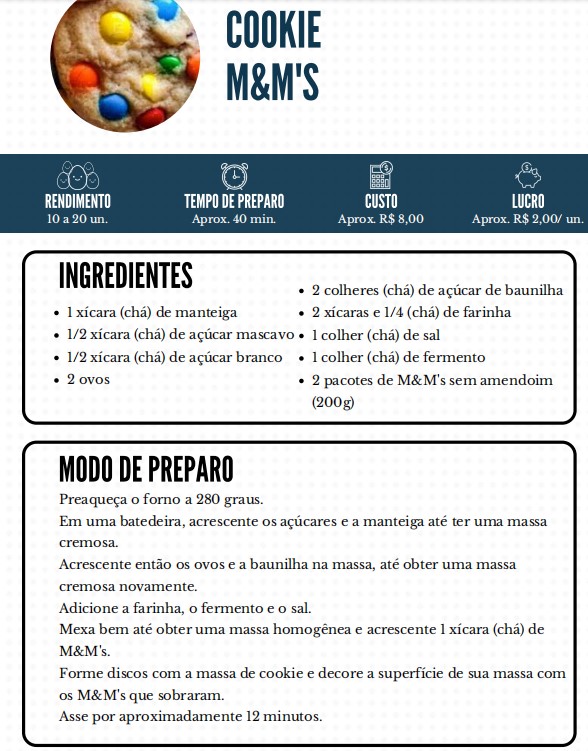 COOKIE M&M'S

RENDIMENTO
10 a 20 un.

TEMPO DE PREPARO
Aprox. 40 min.

CUSTO
Aprox. R$ 8,00

LUCRO
Aprox. R$ 2,00/ un.

INGREDIENTES

- 1 xícara (chá) de manteiga
- 1/2 xícara (chá) de açúcar mascavo
- 1/2 xícara (chá) de açúcar branco
- 2 ovos

- 2 colheres (chá) de açúcar de baunilha
- 2 xícaras e 1/4 (chá) de farinha
- 1 colher (chá) de sal
- 1 colher (chá) de fermento
- 2 pacotes de M&M's sem amendoim (200g)

MODO DE PREPARO

Preaqueça o forno a 280 graus.
Em uma batedeira, acrescente os açúcares e a manteiga até ter uma massa cremosa.
Acrescente então os ovos e a baunilha na massa, até obter uma massa cremosa novamente.
Adicione a farinha, o fermento e o sal.
Mexa bem até obter uma massa homogênea e acrescente 1 xícara (chá) de M&M's.
Forme discos com a massa de cookie e decore a superfície de sua massa com os M&M's que sobraram.
Asse por aproximadamente 12 minutos.